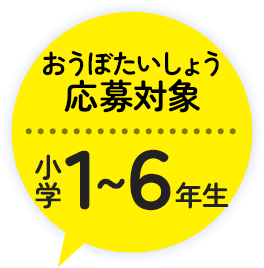 おうぼたいしょう
応募対象

小学1~6年生